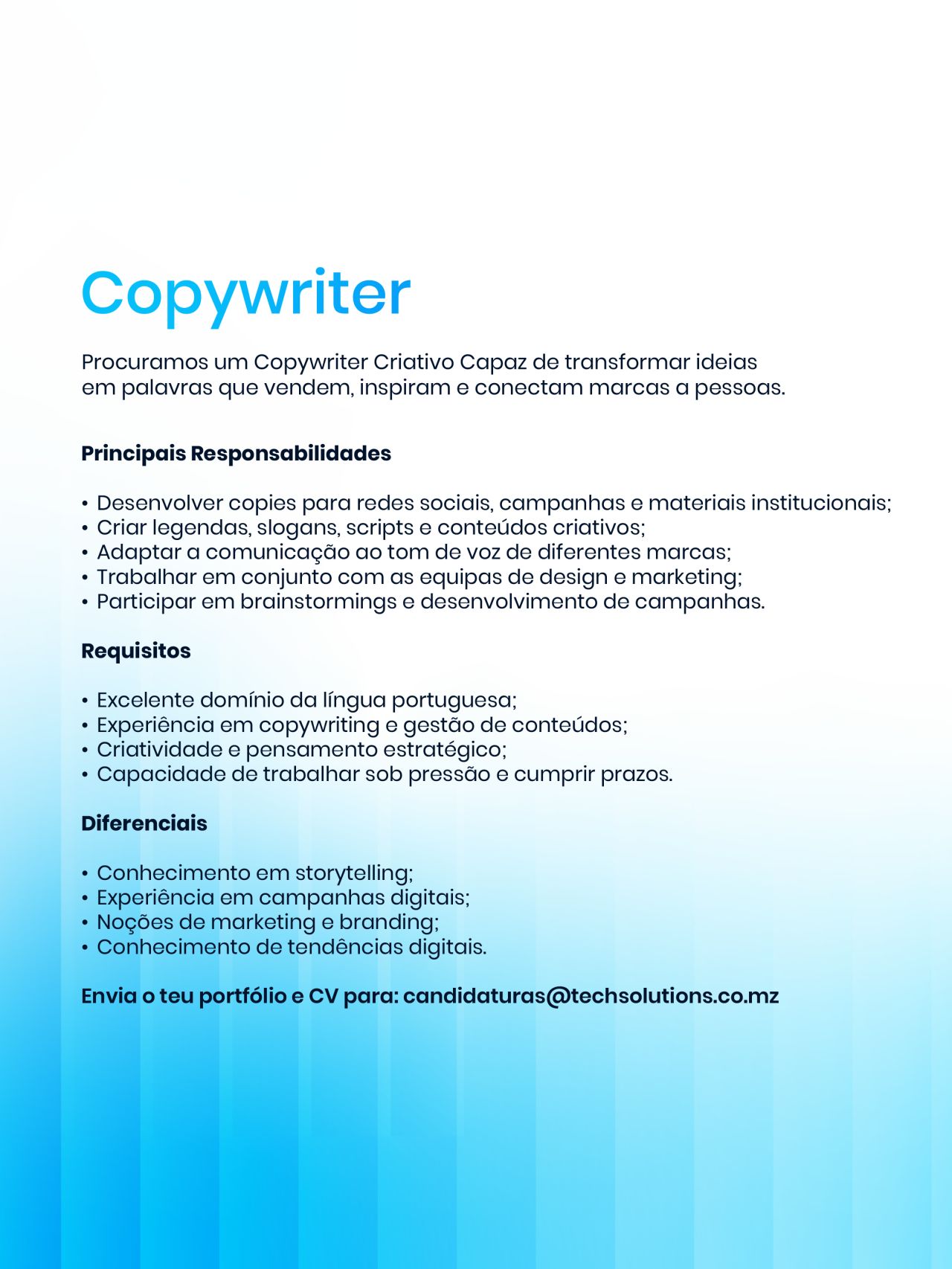 Copywriter

Procuramos um Copywriter Criativo Capaz de transformar ideias em palavras que vendem, inspiram e conectam marcas a pessoas.

Principais Responsabilidades

• Desenvolver copies para redes sociais, campanhas e materiais institucionais;
• Criar legendas, slogans, scripts e conteúdos criativos;
• Adaptar a comunicação ao tom de voz de diferentes marcas;
• Trabalhar em conjunto com as equipas de design e marketing;
• Participar em brainstormings e desenvolvimento de campanhas.

Requisitos

• Excelente domínio da língua portuguesa;
• Experiência em copywriting e gestão de conteúdos;
• Criatividade e pensamento estratégico;
• Capacidade de trabalhar sob pressão e cumprir prazos.

Diferenciais

• Conhecimento em storytelling;
• Experiência em campanhas digitais;
• Noções de marketing e branding;
• Conhecimento de tendências digitais.

Envia o teu portfólio e CV para: candidaturas@techsolutions.co.mz